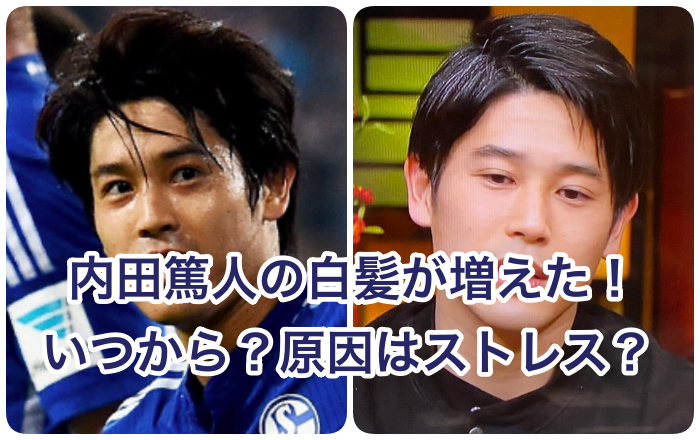 内田篤人の白髪が増えた！
いつから？原因はストレス？